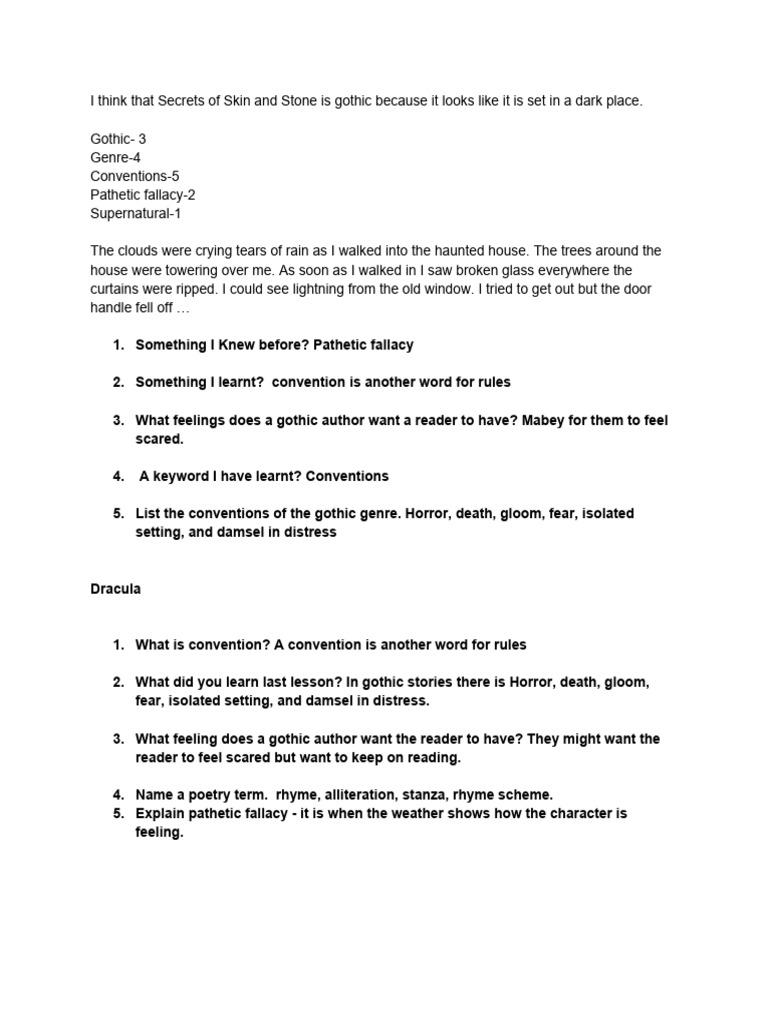 I think that Secrets of Skin and Stone is gothic because it looks like it is set in a dark place.

Gothic- 3
Genre-4
Conventions-5
Pathetic fallacy-2
Supernatural-1

The clouds were crying tears of rain as I walked into the haunted house. The trees around the house were towering over me. As soon as I walked in I saw broken glass everywhere the curtains were ripped. I could see lightning from the old window. I tried to get out but the door handle fell off …

1. Something I Knew before? Pathetic fallacy

2. Something I learnt? convention is another word for rules

3. What feelings does a gothic author want a reader to have? Mabey for them to feel scared.

4. A keyword I have learnt? Conventions

5. List the conventions of the gothic genre. Horror, death, gloom, fear, isolated setting, and damsel in distress

Dracula

1. What is convention? A convention is another word for rules

2. What did you learn last lesson? In gothic stories there is Horror, death, gloom, fear, isolated setting, and damsel in distress.

3. What feeling does a gothic author want the reader to have? They might want the reader to feel scared but want to keep on reading.

4. Name a poetry term. rhyme, alliteration, stanza, rhyme scheme.
5. Explain pathetic fallacy - it is when the weather shows how the character is feeling.